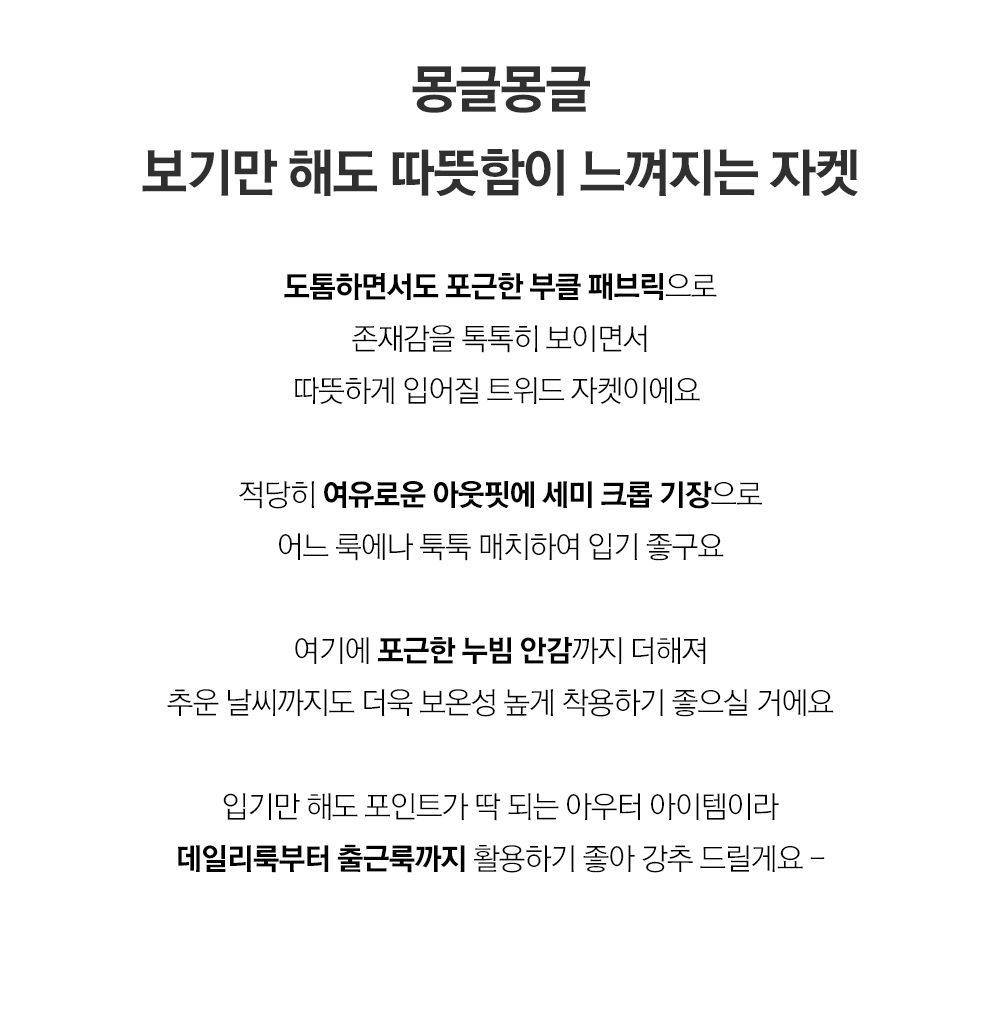 몽글몽글
보기만 해도 따뜻함이 느껴지는 자켓

도톰하면서도 포근한 부클 패브릭으로
존재감을 톡톡히 보이면서
따뜻하게 입어질 트위드 자켓이에요

적당히 여유로운 아웃핏에 세미 크롭 기장으로
어느 룩에나 툭툭 매치하여 입기 좋구요

여기에 포근한 누빔 안감까지 더해져
추운 날씨까지도 더욱 보온성 높게 착용하기 좋으실 거에요

입기만 해도 포인트가 딱 되는 아우터 아이템이라
데일리룩부터 출근룩까지 활용하기 좋아 강추 드릴게요 –